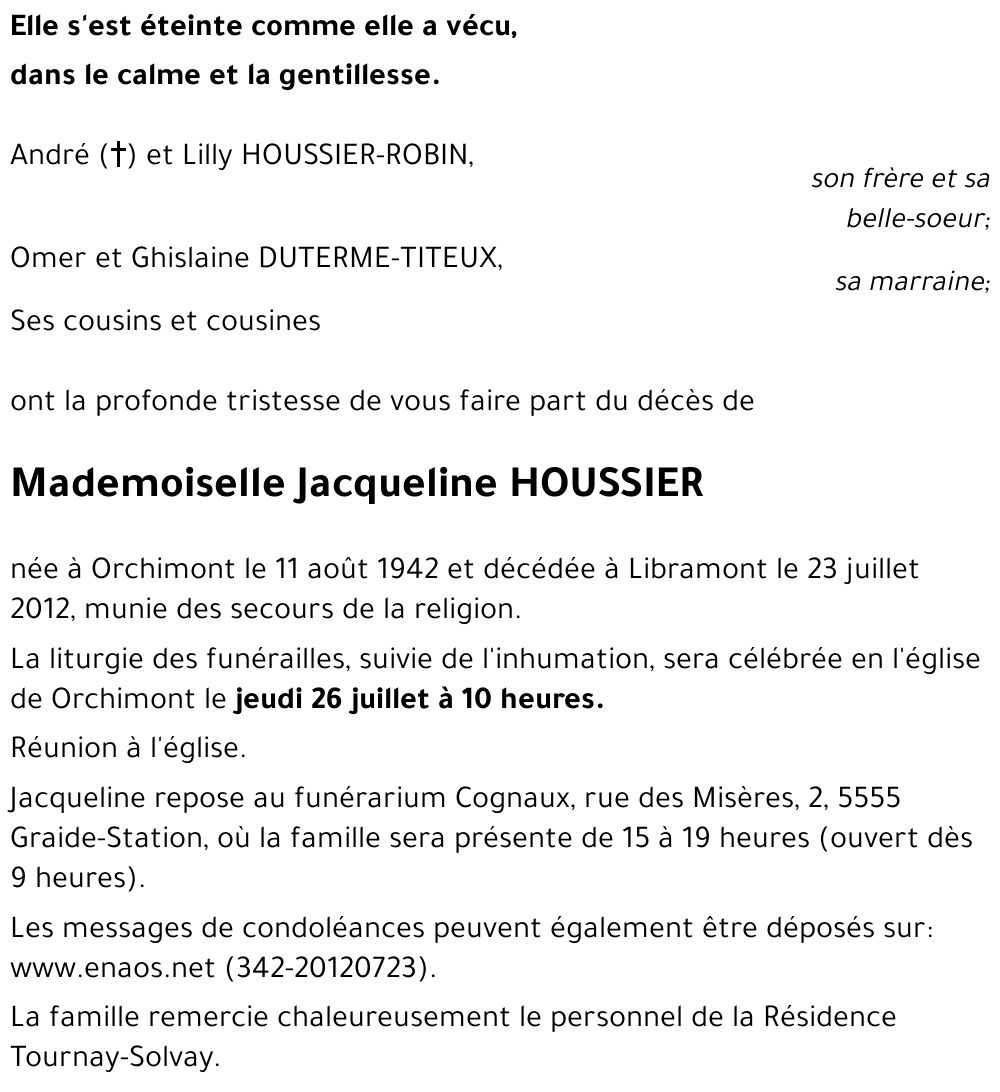 Elle s'est éteinte comme elle a vécu,
dans le calme et la gentillesse.

André (†) et Lilly HOUSSIER-ROBIN,
son frère et sa belle-soeur;

Omer et Ghislaine DUTERME-TITEUX,
sa marraine;

Ses cousins et cousines

ont la profonde tristesse de vous faire part du décès de

Mademoiselle Jacqueline HOUSSIER

née à Orchimont le 11 août 1942 et décédée à Libramont le 23 juillet 2012, munie des secours de la religion.

La liturgie des funérailles, suivie de l'inhumation, sera célébrée en l'église de Orchimont le jeudi 26 juillet à 10 heures.

Réunion à l'église.

Jacqueline repose au funérarium Cognaux, rue des Misères, 2, 5555 Graide-Station, où la famille sera présente de 15 à 19 heures (ouvert dès 9 heures).

Les messages de condoléances peuvent également être déposés sur: www.enaos.net (342-20120723).

La famille remercie chaleureusement le personnel de la Résidence Tournay-Solvay.